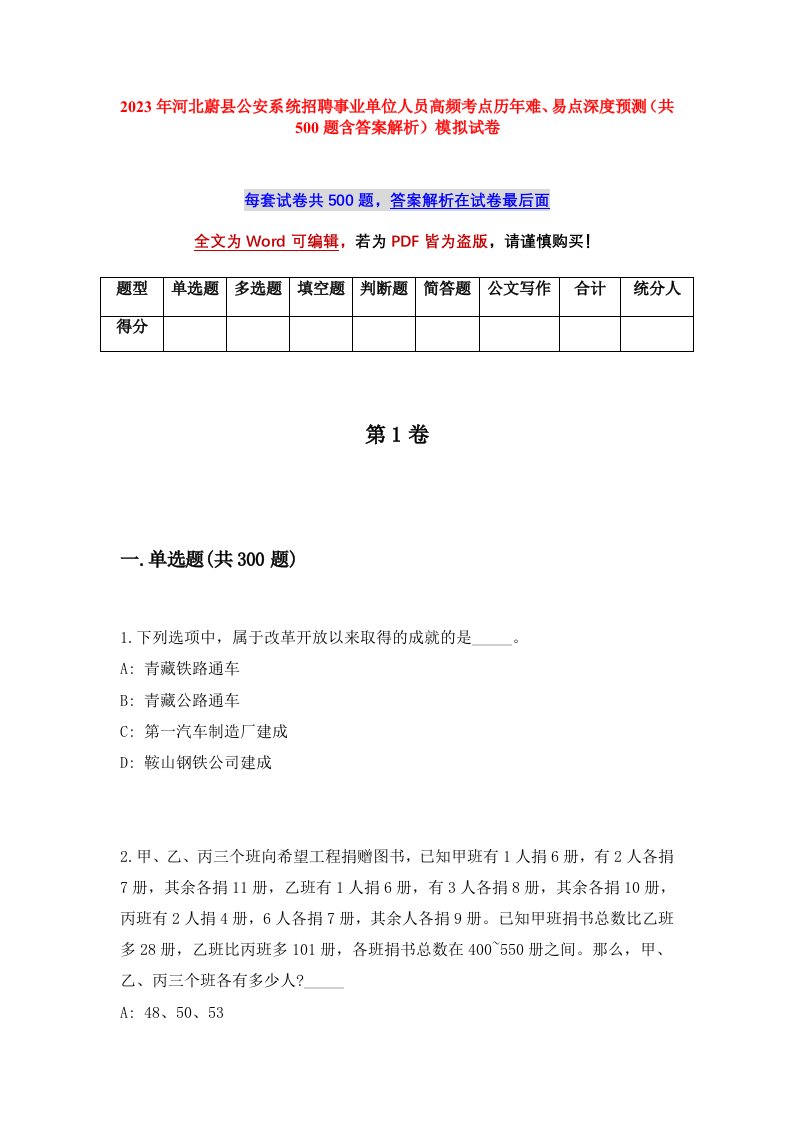 2023年河北蔚县公安系统招聘事业单位人员高频考点历年难、易点深度预测（共500题含答案解析）模拟试卷

每套试卷共500题，答案解析在试卷最后面

全文为Word可编辑，若为PDF皆为盗版，请谨慎购买！

| 题型 | 单选题 | 多选题 | 填空题 | 判断题 | 简答题 | 公文写作 | 合计 | 统分人 |
|---|---|---|---|---|---|---|---|---|
| 得分 | | | | | | | | |

第1卷

一.单选题(共300题)

1.下列选项中，属于改革开放以来取得的成就的是_____。
A: 青藏铁路通车
B: 青藏公路通车
C: 第一汽车制造厂建成
D: 鞍山钢铁公司建成

2.甲、乙、丙三个班向希望工程捐赠图书，已知甲班有1人捐6册，有2人各捐7册，其余各捐11册，乙班有1人捐6册，有3人各捐8册，其余各捐10册，丙班有2人捐4册，6人各捐7册，其余人各捐9册。已知甲班捐书总数比乙班多28册，乙班比丙班多101册，各班捐书总数在400~550册之间。那么，甲、乙、丙三个班各有多少人?_____
A: 48、50、53